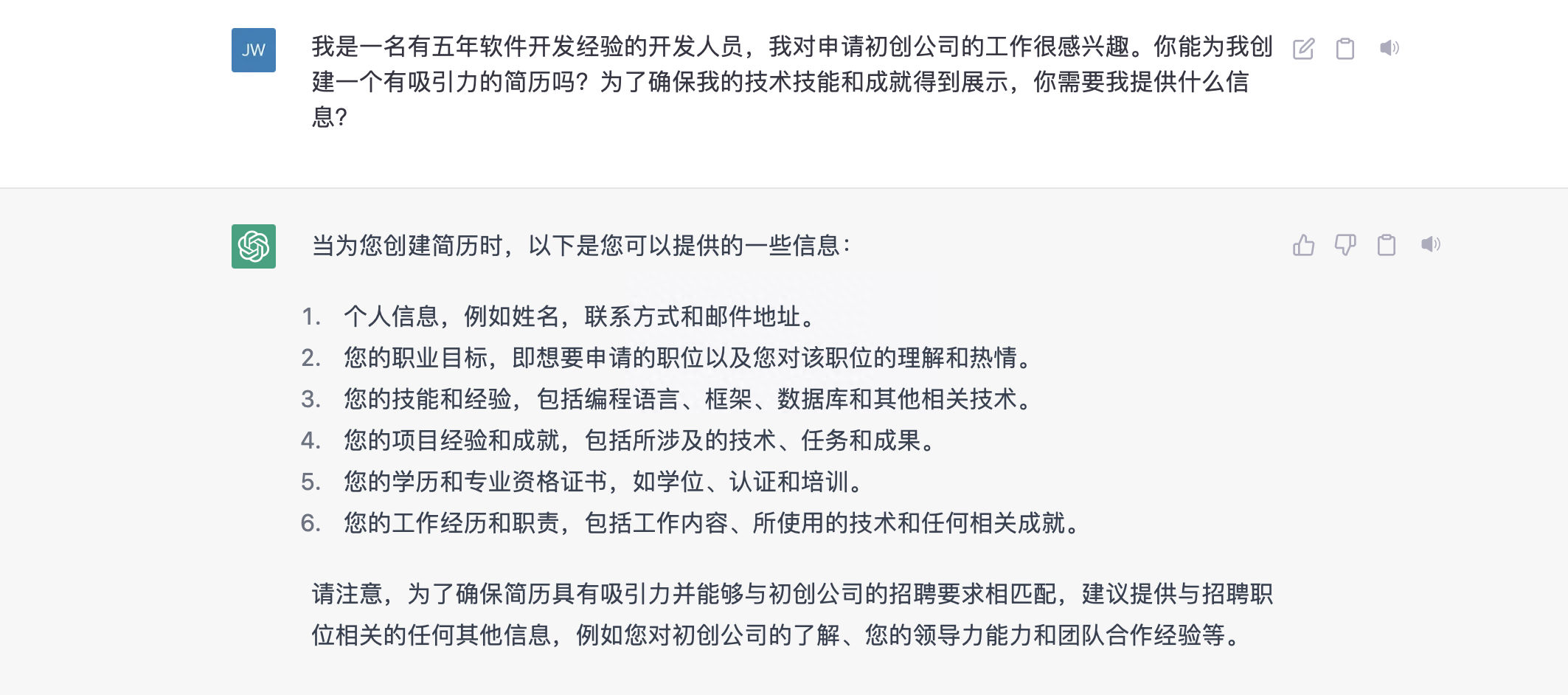 JW

我是一名有五年软件开发经验的开发人员，我对申请初创公司的工作很感兴趣。你能为我创建一个有吸引力的简历吗？为了确保我的技术技能和成就得到展示，你需要我提供什么信息？

当为您创建简历时，以下是您可以提供的一些信息：

1. 个人信息，例如姓名，联系方式和邮件地址。
2. 您的职业目标，即想要申请的职位以及您对该职位的理解和热情。
3. 您的技能和经验，包括编程语言、框架、数据库和其他相关技术。
4. 您的项目经验和成就，包括所涉及的技术、任务和成果。
5. 您的学历和专业资格证书，如学位、认证和培训。
6. 您的工作经历和职责，包括工作内容、所使用的技术和任何相关成就。

请注意，为了确保简历具有吸引力并能够与初创公司的招聘要求相匹配，建议提供与招聘职位相关的任何其他信息，例如您对初创公司的了解、您的领导力能力和团队合作经验等。